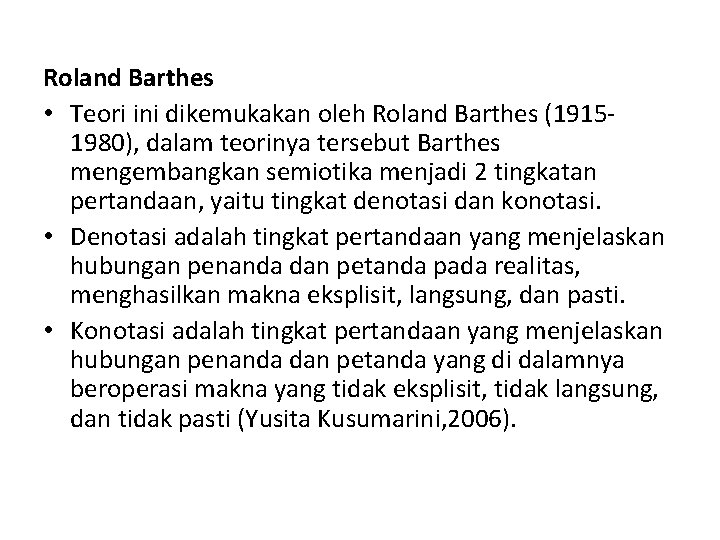 Roland Barthes

• Teori ini dikemukakan oleh Roland Barthes (1915-1980), dalam teorinya tersebut Barthes mengembangkan semiotika menjadi 2 tingkatan pertandaan, yaitu tingkat denotasi dan konotasi.
• Denotasi adalah tingkat pertandaan yang menjelaskan hubungan penanda dan petanda pada realitas, menghasilkan makna eksplisit, langsung, dan pasti.
• Konotasi adalah tingkat pertandaan yang menjelaskan hubungan penanda dan petanda yang di dalamnya beroperasi makna yang tidak eksplisit, tidak langsung, dan tidak pasti (Yusita Kusumarini,2006).